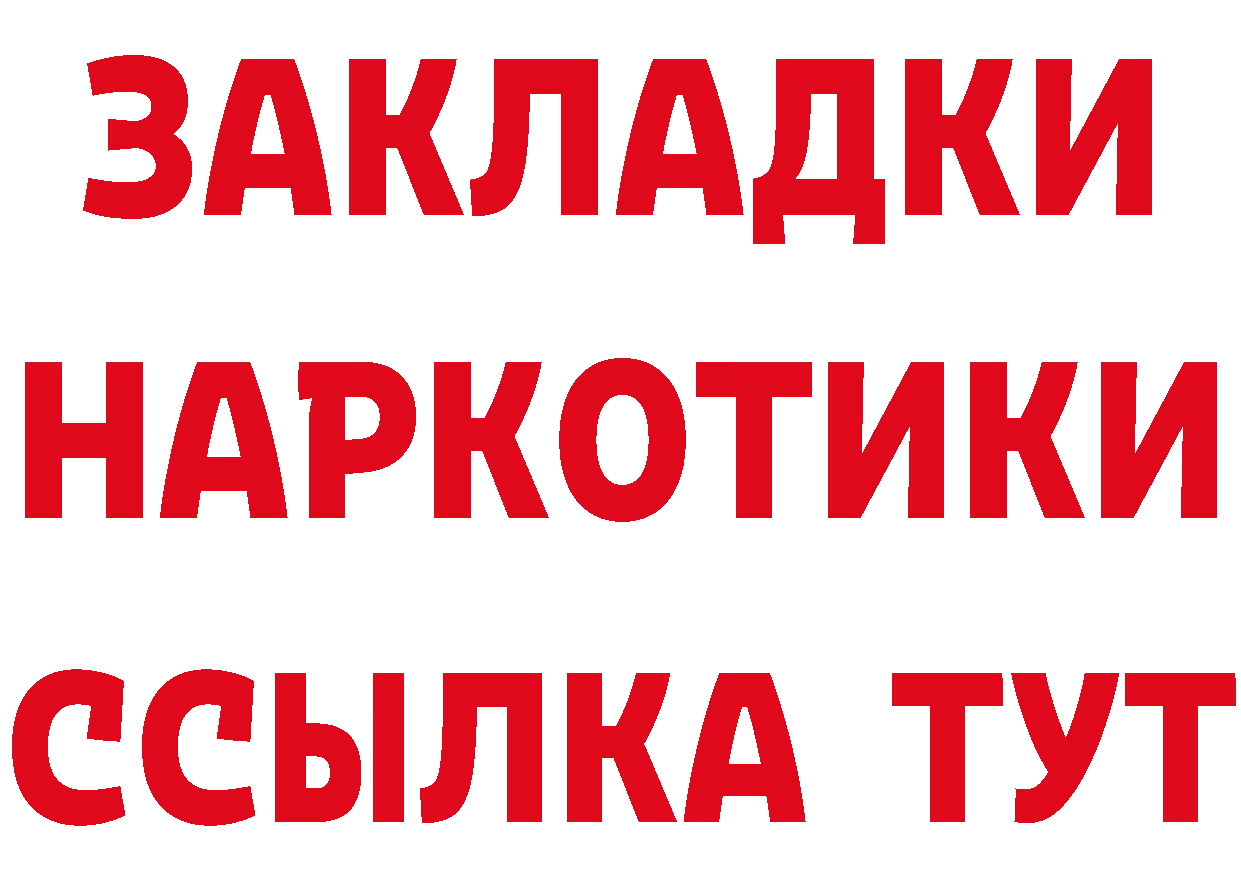 ЗАКЛАДКИ НАРКОТИКИ ССЫЛКА ТУТ